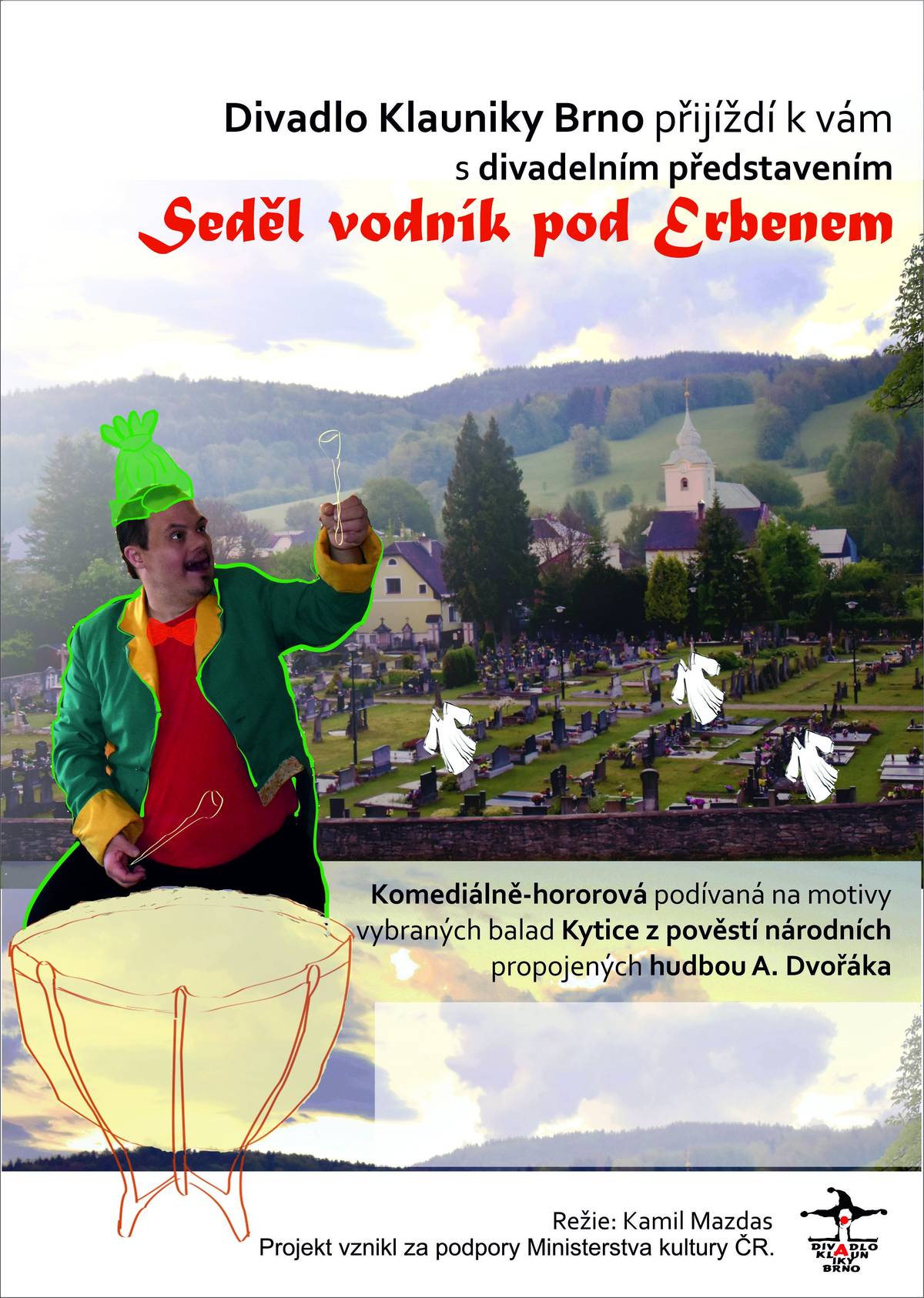 Divadlo Klauniky Brno přijíždí k vám s divadelním představením

Seděl vodník pod Erbenem

Komediálně-hororová podívaná na motivy vybraných balad Kytice z pověstí národních propojených hudbou A. Dvořáka

Režie: Kamil Mazdas
Projekt vznikl za podpory Ministerstva kultury ČR.

DIVADLO KLAUNIKY BRNO